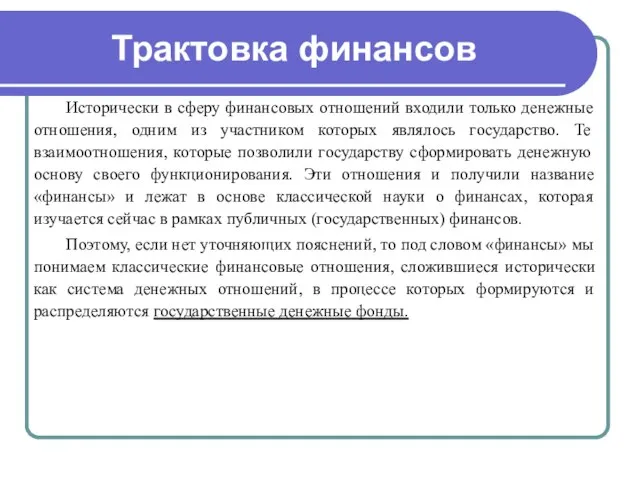 Трактовка финансов

Исторически в сферу финансовых отношений входили только денежные отношения, одним из участником которых являлось государство. Те взаимоотношения, которые позволили государству сформировать денежную основу своего функционирования. Эти отношения и получили название «финансы» и лежат в основе классической науки о финансах, которая изучается сейчас в рамках публичных (государственных) финансов.

Поэтому, если нет уточняющих пояснений, то под словом «финансы» мы понимаем классические финансовые отношения, сложившиеся исторически как система денежных отношений, в процессе которых формируются и распределяются государственные денежные фонды.